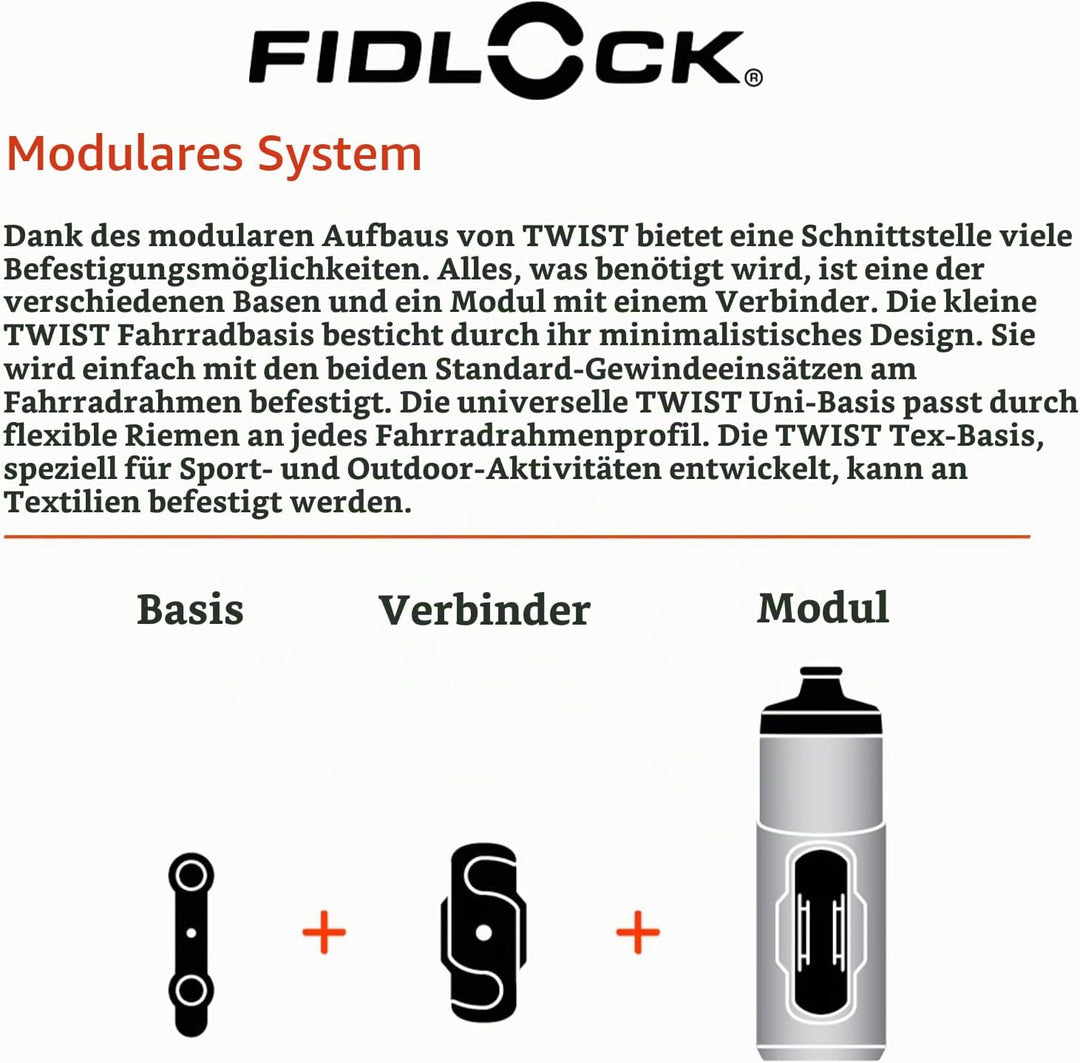 FIDLOCK®

Modulares System

Dank des modularen Aufbaus von TWIST bietet eine Schnittstelle viele Befestigungsmöglichkeiten. Alles, was benötigt wird, ist eine der verschiedenen Basen und ein Modul mit einem Verbinder. Die kleine TWIST Fahrradbasis besticht durch ihr minimalistisches Design. Sie wird einfach mit den beiden Standard-Gewindeeinsätzen am Fahrradrahmen befestigt. Die universelle TWIST Uni-Basis passt durch flexible Riemen an jedes Fahrradrahmenprofil. Die TWIST Tex-Basis, speziell für Sport- und Outdoor-Aktivitäten entwickelt, kann an Textilien befestigt werden.

Basis

Verbinder

Modul

+

+